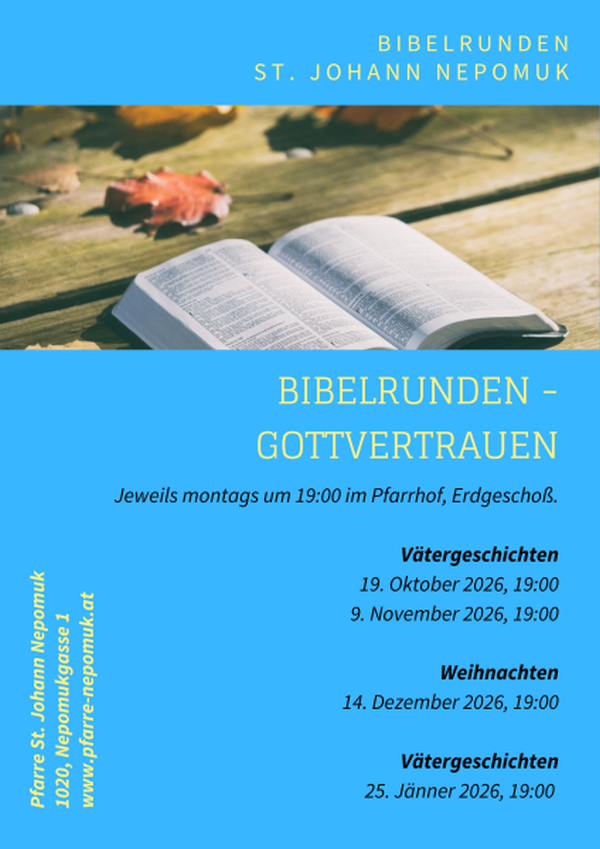 BIBELRUNDEN
ST. JOHANN NEPOMUK

BIBELRUNDEN -
GOTTVERTRAUEN

Jeweils montags um 19:00 im Pfarrhof, Erdgeschoß.

Vätergeschichten
19. Oktober 2026, 19:00
9. November 2026, 19:00

Weihnachten
14. Dezember 2026, 19:00

Vätergeschichten
25. Jänner 2026, 19:00

Pfarre St. Johann Nepomuk
1020, Nepomukgasse 1
www.pfarre-nepomuk.at